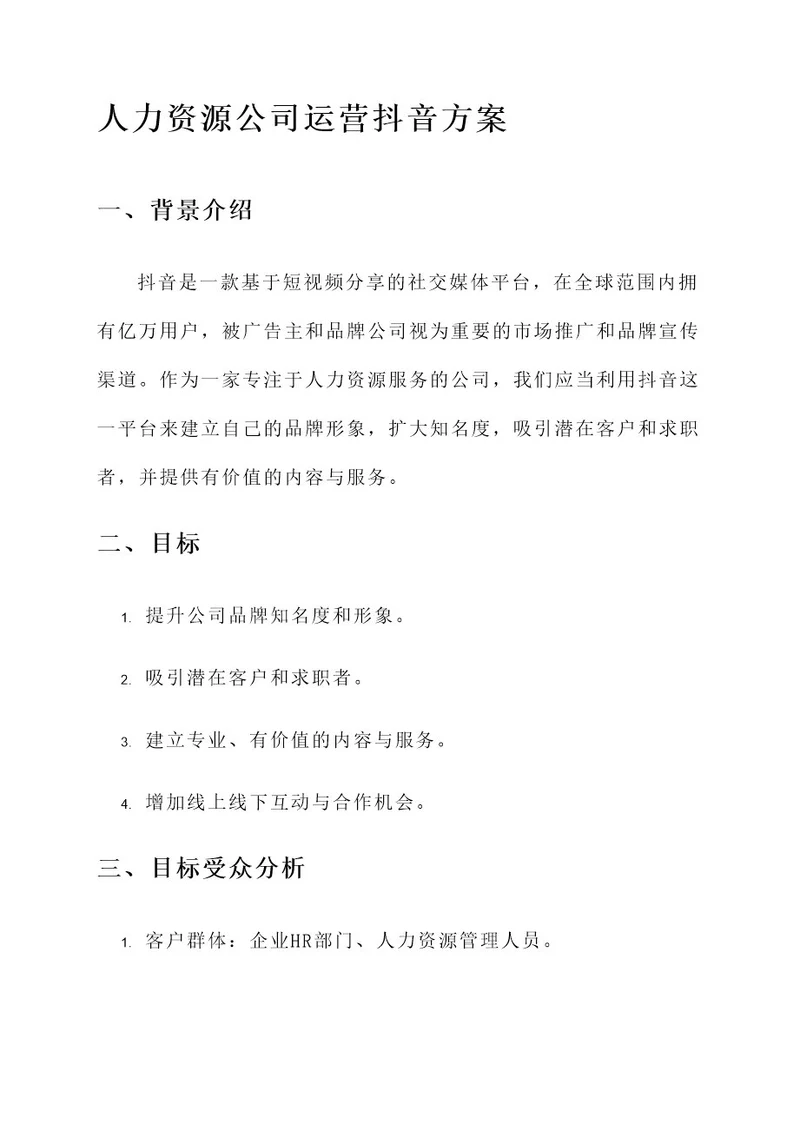 人力资源公司运营抖音方案

一、背景介绍

抖音是一款基于短视频分享的社交媒体平台，在全球范围内拥有亿万用户，被广告主和品牌公司视为重要的市场推广和品牌宣传渠道。作为一家专注于人力资源服务的公司，我们应当利用抖音这一平台来建立自己的品牌形象，扩大知名度，吸引潜在客户和求职者，并提供有价值的内容与服务。

二、目标

1. 提升公司品牌知名度和形象。

2. 吸引潜在客户和求职者。

3. 建立专业、有价值的内容与服务。

4. 增加线上线下互动与合作机会。

三、目标受众分析

1. 客户群体：企业HR部门、人力资源管理人员。